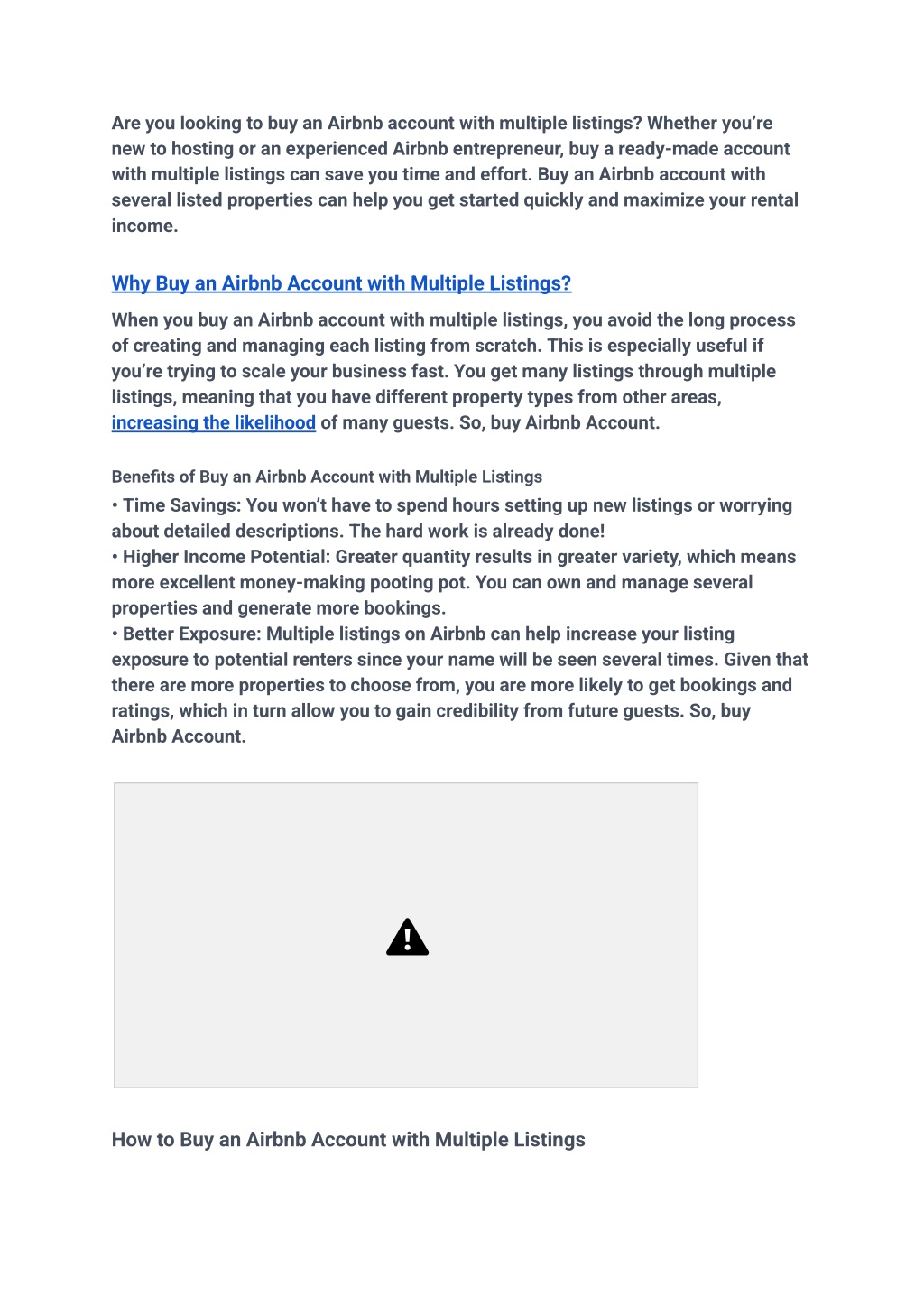 Are you looking to buy an Airbnb account with multiple listings? Whether you're new to hosting or an experienced Airbnb entrepreneur, buy a ready-made account with multiple listings can save you time and effort. Buy an Airbnb account with several listed properties can help you get started quickly and maximize your rental income.

Why Buy an Airbnb Account with Multiple Listings?

When you buy an Airbnb account with multiple listings, you avoid the long process of creating and managing each listing from scratch. This is especially useful if you're trying to scale your business fast. You get many listings through multiple listings, meaning that you have different property types from other areas, increasing the likelihood of many guests. So, buy Airbnb Account.

Benefits of Buy an Airbnb Account with Multiple Listings

• Time Savings: You won't have to spend hours setting up new listings or worrying about detailed descriptions. The hard work is already done!
• Higher Income Potential: Greater quantity results in greater variety, which means more excellent money-making pooting pot. You can own and manage several properties and generate more bookings.
• Better Exposure: Multiple listings on Airbnb can help increase your listing exposure to potential renters since your name will be seen several times. Given that there are more properties to choose from, you are more likely to get bookings and ratings, which in turn allow you to gain credibility from future guests. So, buy Airbnb Account.

How to Buy an Airbnb Account with Multiple Listings